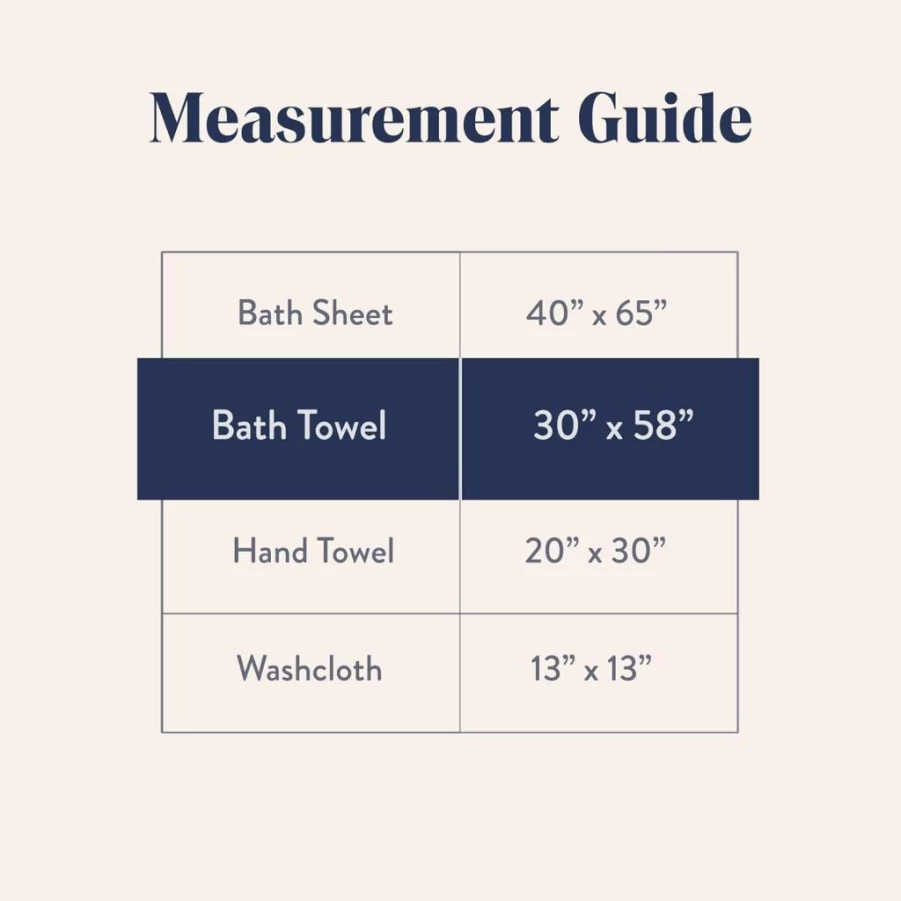 Measurement Guide

| Bath Sheet | 40” x 65” |
|---|---|
| Bath Towel | 30” x 58” |
| Hand Towel | 20” x 30” |
| Washcloth | 13” x 13” |